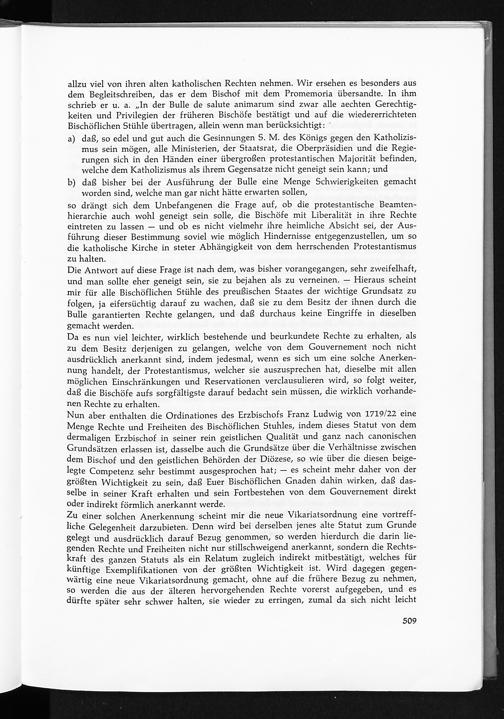 allzu viel von ihren alten katholischen Rechten nehmen. Wir ersehen es besonders aus dem Begleitschreiben, das er dem Bischof mit dem Promemoria übersandte. In ihm schrieb er u. a. „In der Bulle de salute animarum sind zwar alle aechten Gerechtigkeiten und Privilegien der früheren Bischöfe bestätigt und auf die wiedererrichteten Bischöflichen Stühle übertragen, allein wenn man berücksichtigt:

a) daß, so edel und gut auch die Gesinnungen S. M. des Königs gegen den Katholizismus sein mögen, alle Ministerien, der Staatsrat, die Oberpräsidien und die Regierungen sich in den Händen einer übergroßen protestantischen Majorität befinden, welche dem Katholizismus als ihrem Gegensatze nicht geneigt sein kann; und

b) daß bisher bei der Ausführung der Bulle eine Menge Schwierigkeiten gemacht worden sind, welche man gar nicht hätte erwarten sollen,

so drängt sich dem Unbefangenen die Frage auf, ob die protestantische Beamtenhierarchie auch wohl geneigt sein solle, die Bischöfe mit Liberalität in ihre Rechte eintreten zu lassen — und ob es nicht vielmehr ihre heimliche Absicht sei, der Ausführung dieser Bestimmung soviel wie möglich Hindernisse entgegenzustellen, um so die katholische Kirche in steter Abhängigkeit von dem herrschenden Protestantismus zu halten.

Die Antwort auf diese Frage ist nach dem, was bisher vorangegangen, sehr zweifelhaft, und man sollte eher geneigt sein, sie zu bejahen als zu verneinen. — Hieraus scheint mir für alle Bischöflichen Stühle des preußischen Staates der wichtige Grundsatz zu folgen, ja eifersüchtig darauf zu wachen, daß sie zu dem Besitz der ihnen durch die Bulle garantierten Rechte gelangen, und daß durchaus keine Eingriffe in dieselben gemacht werden.

Da es nun viel leichter, wirklich bestehende und beurkundete Rechte zu erhalten, als zu dem Besitz derjenigen zu gelangen, welche von dem Gouvernement noch nicht ausdrücklich anerkannt sind, indem jedesmal, wenn es sich um eine solche Anerkennung handelt, der Protestantismus, welcher sie auszusprechen hat, dieselbe mit allen möglichen Einschränkungen und Reservationen verclausulieren wird, so folgt weiter, daß die Bischöfe aufs sorgfältigste darauf bedacht sein müssen, die wirklich vorhandenen Rechte zu erhalten.

Nun aber enthalten die Ordinationes des Erzbischofs Franz Ludwig von 1719/22 eine Menge Rechte und Freiheiten des Bischöflichen Stuhles, indem dieses Statut von dem dermaligen Erzbischof in seiner rein geistlichen Qualität und ganz nach canonischen Grundsätzen erlassen ist, dasselbe auch die Grundsätze über die Verhältnisse zwischen dem Bischof und den geistlichen Behörden der Diözese, so wie über die diesen beigelegte Competenz sehr bestimmt ausgesprochen hat; — es scheint mehr daher von der größten Wichtigkeit zu sein, daß Euer Bischöflichen Gnaden dahin wirken, daß dasselbe in seiner Kraft erhalten und sein Fortbestehen von dem Gouvernement direkt oder indirekt förmlich anerkannt werde.

Zu einer solchen Anerkennung scheint mir die neue Vikariatsordnung eine vortreffliche Gelegenheit darzubieten. Denn wird bei derselben jenes alte Statut zum Grunde gelegt und ausdrücklich darauf Bezug genommen, so werden hierdurch die darin liegenden Rechte und Freiheiten nicht nur stillschweigend anerkannt, sondern die Rechtskraft des ganzen Statuts als ein Relatum zugleich indirekt mitbestätigt, welches für künftige Exemplifikationen von der größten Wichtigkeit ist. Wird dagegen gegenwärtig eine neue Vikariatsordnung gemacht, ohne auf die frühere Bezug zu nehmen, so werden die aus der älteren hervorgehenden Rechte vorerst aufgegeben, und es dürfte später sehr schwer halten, sie wieder zu erringen, zumal da sich nicht leicht

509